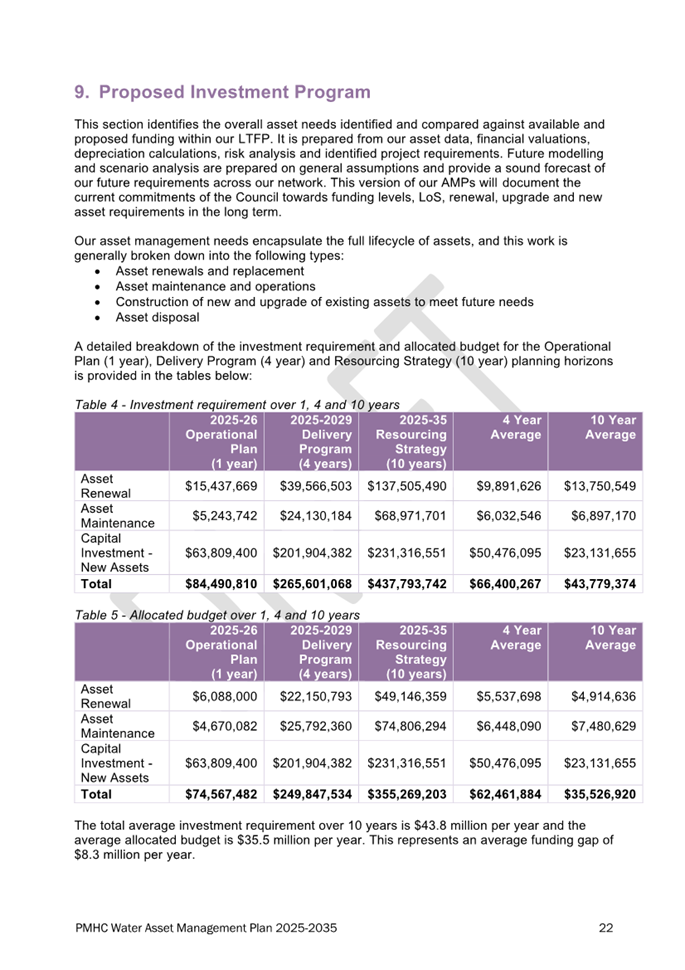 9. Proposed Investment Program

This section identifies the overall asset needs identified and compared against available and proposed funding within our LTFP. It is prepared from our asset data, financial valuations, depreciation calculations, risk analysis and identified project requirements. Future modelling and scenario analysis are prepared on general assumptions and provide a sound forecast of our future requirements across our network. This version of our AMPs will document the current commitments of the Council towards funding levels, LoS, renewal, upgrade and new asset requirements in the long term.

Our asset management needs encapsulate the full lifecycle of assets, and this work is generally broken down into the following types:
• Asset renewals and replacement
• Asset maintenance and operations
• Construction of new and upgrade of existing assets to meet future needs
• Asset disposal

A detailed breakdown of the investment requirement and allocated budget for the Operational Plan (1 year), Delivery Program (4 year) and Resourcing Strategy (10 year) planning horizons is provided in the tables below:

Table 4 - Investment requirement over 1, 4 and 10 years

| | 2025-26 Operational Plan (1 year) | 2025-2029 Delivery Program (4 years) | 2025-35 Resourcing Strategy (10 years) | 4 Year Average | 10 Year Average |
|---|---|---|---|---|---|
| Asset Renewal | $15,437,669 | $39,566,503 | $137,505,490 | $9,891,626 | $13,750,549 |
| Asset Maintenance | $5,243,742 | $24,130,184 | $68,971,701 | $6,032,546 | $6,897,170 |
| Capital Investment - New Assets | $63,809,400 | $201,904,382 | $231,316,551 | $50,476,095 | $23,131,655 |
| Total | $84,490,810 | $265,601,068 | $437,793,742 | $66,400,267 | $43,779,374 |

Table 5 - Allocated budget over 1, 4 and 10 years

| | 2025-26 Operational Plan (1 year) | 2025-2029 Delivery Program (4 years) | 2025-35 Resourcing Strategy (10 years) | 4 Year Average | 10 Year Average |
|---|---|---|---|---|---|
| Asset Renewal | $6,088,000 | $22,150,793 | $49,146,359 | $5,537,698 | $4,914,636 |
| Asset Maintenance | $4,670,082 | $25,792,360 | $74,806,294 | $6,448,090 | $7,480,629 |
| Capital Investment - New Assets | $63,809,400 | $201,904,382 | $231,316,551 | $50,476,095 | $23,131,655 |
| Total | $74,567,482 | $249,847,534 | $355,269,203 | $62,461,884 | $35,526,920 |

The total average investment requirement over 10 years is $43.8 million per year and the average allocated budget is $35.5 million per year. This represents an average funding gap of $8.3 million per year.

PMHC Water Asset Management Plan 2025-2035 22